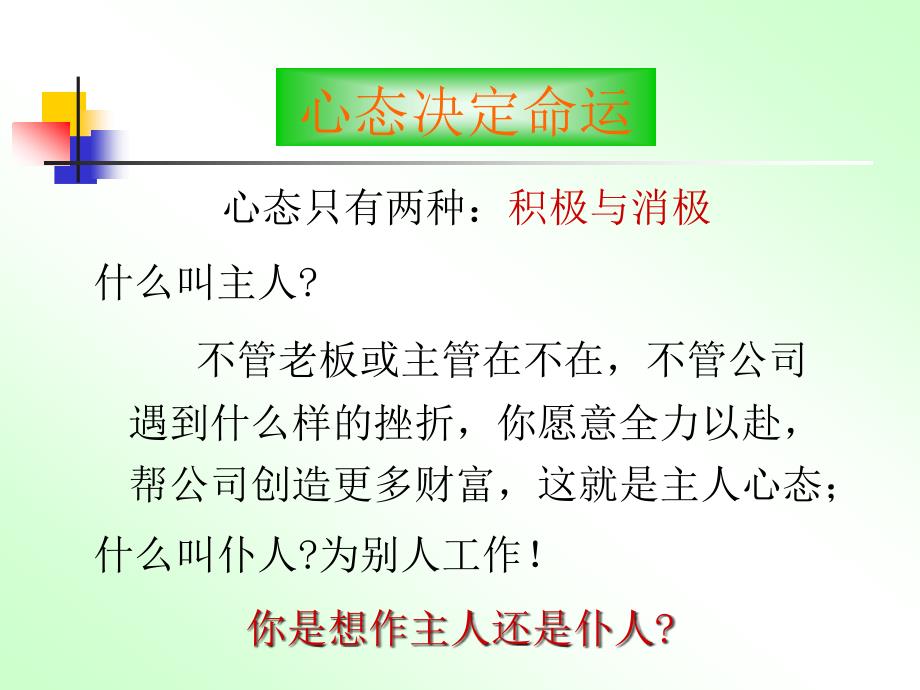 心态决定命运

心态只有两种：积极与消极

什么叫主人?

不管老板或主管在不在，不管公司遇到什么样的挫折，你愿意全力以赴，帮公司创造更多财富，这就是主人心态；

什么叫仆人?为别人工作！

你是想作主人还是仆人?